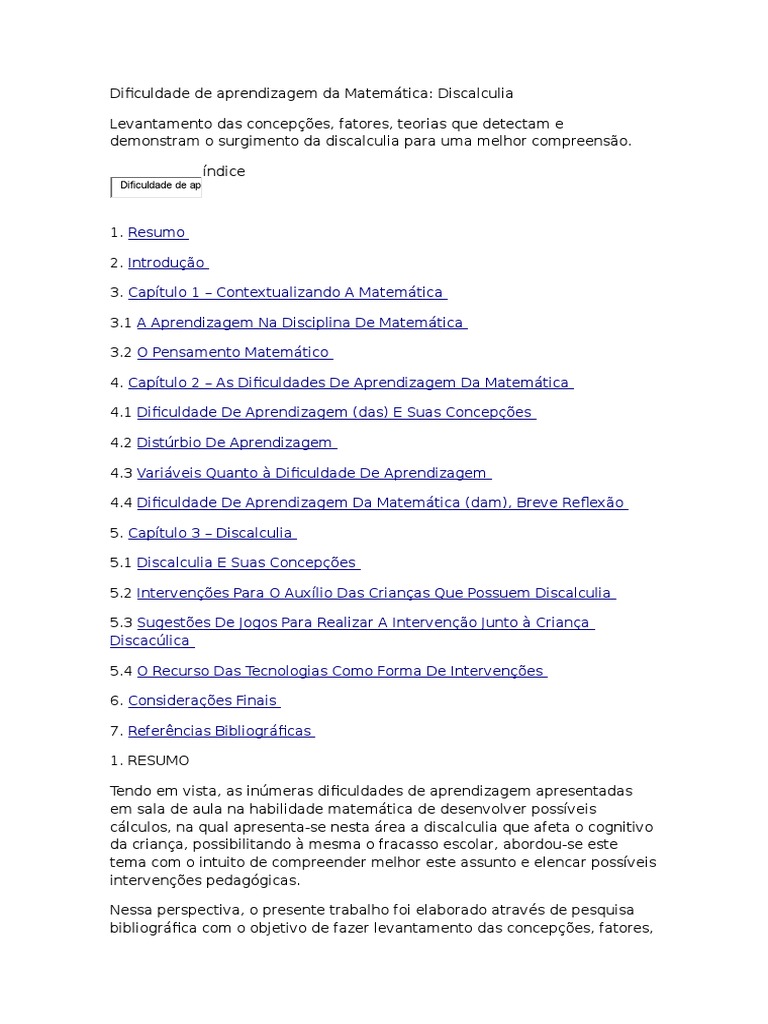 Dificuldade de aprendizagem da Matemática: Discalculia

Levantamento das concepções, fatores, teorias que detectam e demonstram o surgimento da discalculia para uma melhor compreensão.

índice

Dificuldade de ap

1. Resumo

2. Introdução

3. Capítulo 1 – Contextualizando A Matemática

3.1 A Aprendizagem Na Disciplina De Matemática

3.2 O Pensamento Matemático

4. Capítulo 2 – As Dificuldades De Aprendizagem Da Matemática

4.1 Dificuldade De Aprendizagem (das) E Suas Concepções

4.2 Distúrbio De Aprendizagem

4.3 Variáveis Quanto à Dificuldade De Aprendizagem

4.4 Dificuldade De Aprendizagem Da Matemática (dam), Breve Reflexão

5. Capítulo 3 – Discalculia

5.1 Discalculia E Suas Concepções

5.2 Intervenções Para O Auxílio Das Crianças Que Possuem Discalculia

5.3 Sugestões De Jogos Para Realizar A Intervenção Junto à Criança Discacúlica

5.4 O Recurso Das Tecnologias Como Forma De Intervenções

6. Considerações Finais

7. Referências Bibliográficas

1. RESUMO

Tendo em vista, as inúmeras dificuldades de aprendizagem apresentadas em sala de aula na habilidade matemática de desenvolver possíveis cálculos, na qual apresenta-se nesta área a discalculia que afeta o cognitivo da criança, possibilitando à mesma o fracasso escolar, abordou-se este tema com o intuito de compreender melhor este assunto e elencar possíveis intervenções pedagógicas.

Nessa perspectiva, o presente trabalho foi elaborado através de pesquisa bibliográfica com o objetivo de fazer levantamento das concepções, fatores,